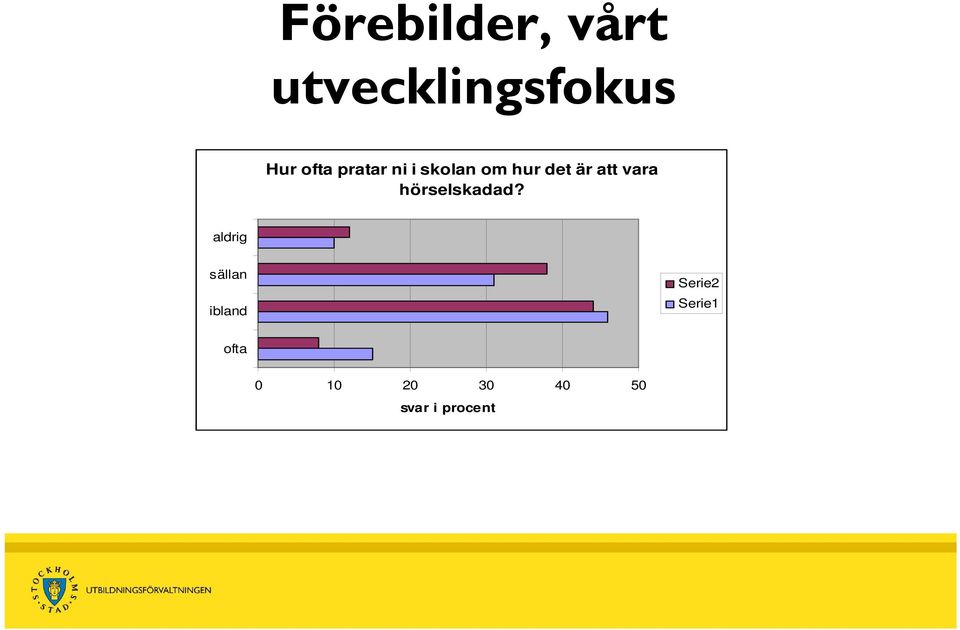 Förebilder, vårt utvecklingsfokus

Hur ofta pratar ni i skolan om hur det är att vara hörselskadad?

aldrig

sällan

ibland

ofta

Serie2
Serie1

0 10 20 30 40 50

svar i procent

STOCKHOLMS STAD

UTBILDNINGSFÖRVALTNINGEN